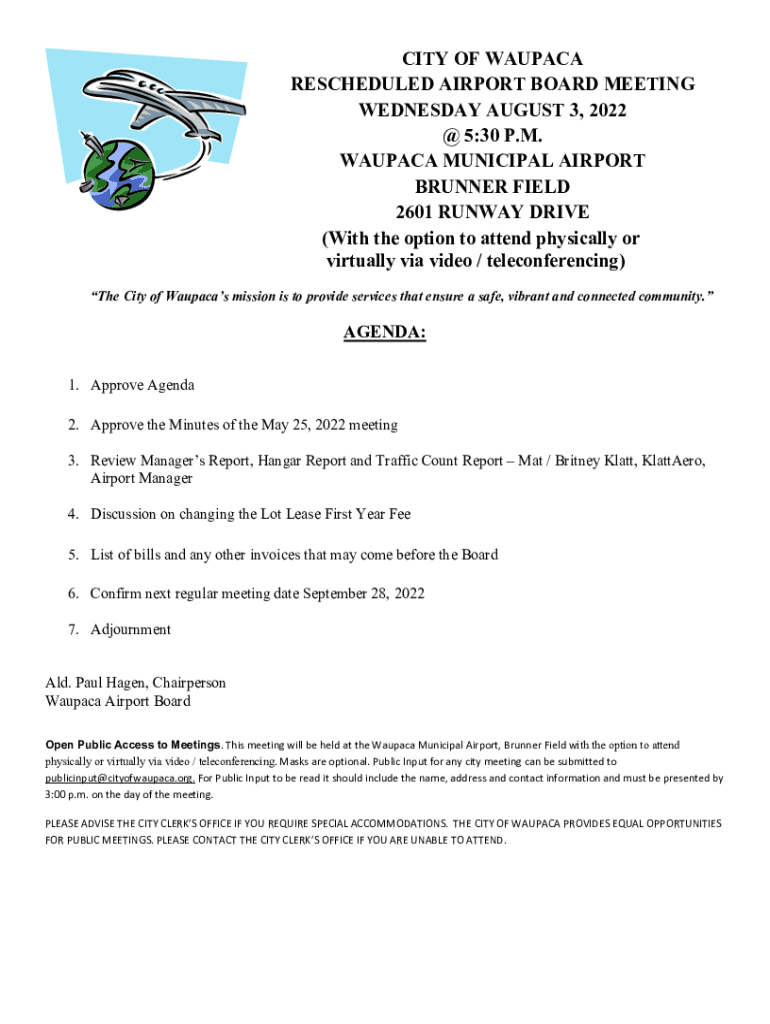 CITY OF WAUPACA
RESCHEDULED AIRPORT BOARD MEETING
WEDNESDAY AUGUST 3, 2022
@ 5:30 P.M.
WAUPACA MUNICIPAL AIRPORT
BRUNNER FIELD
2601 RUNWAY DRIVE
(With the option to attend physically or virtually via video / teleconferencing)

"The City of Waupaca's mission is to provide services that ensure a safe, vibrant and connected community."

AGENDA:

1. Approve Agenda

2. Approve the Minutes of the May 25, 2022 meeting

3. Review Manager's Report, Hangar Report and Traffic Count Report – Mat / Britney Klatt, KlattAero, Airport Manager

4. Discussion on changing the Lot Lease First Year Fee

5. List of bills and any other invoices that may come before the Board

6. Confirm next regular meeting date September 28, 2022

7. Adjournment

Ald. Paul Hagen, Chairperson
Waupaca Airport Board

Open Public Access to Meetings. This meeting will be held at the Waupaca Municipal Airport, Brunner Field with the option to attend physically or virtually via video / teleconferencing. Masks are optional. Public Input for any city meeting can be submitted to publicinput@cityofwaupaca.org. For Public Input to be read it should include the name, address and contact information and must be presented by 3:00 p.m. on the day of the meeting.

PLEASE ADVISE THE CITY CLERK'S OFFICE IF YOU REQUIRE SPECIAL ACCOMMODATIONS. THE CITY OF WAUPACA PROVIDES EQUAL OPPORTUNITIES FOR PUBLIC MEETINGS. PLEASE CONTACT THE CITY CLERK'S OFFICE IF YOU ARE UNABLE TO ATTEND.